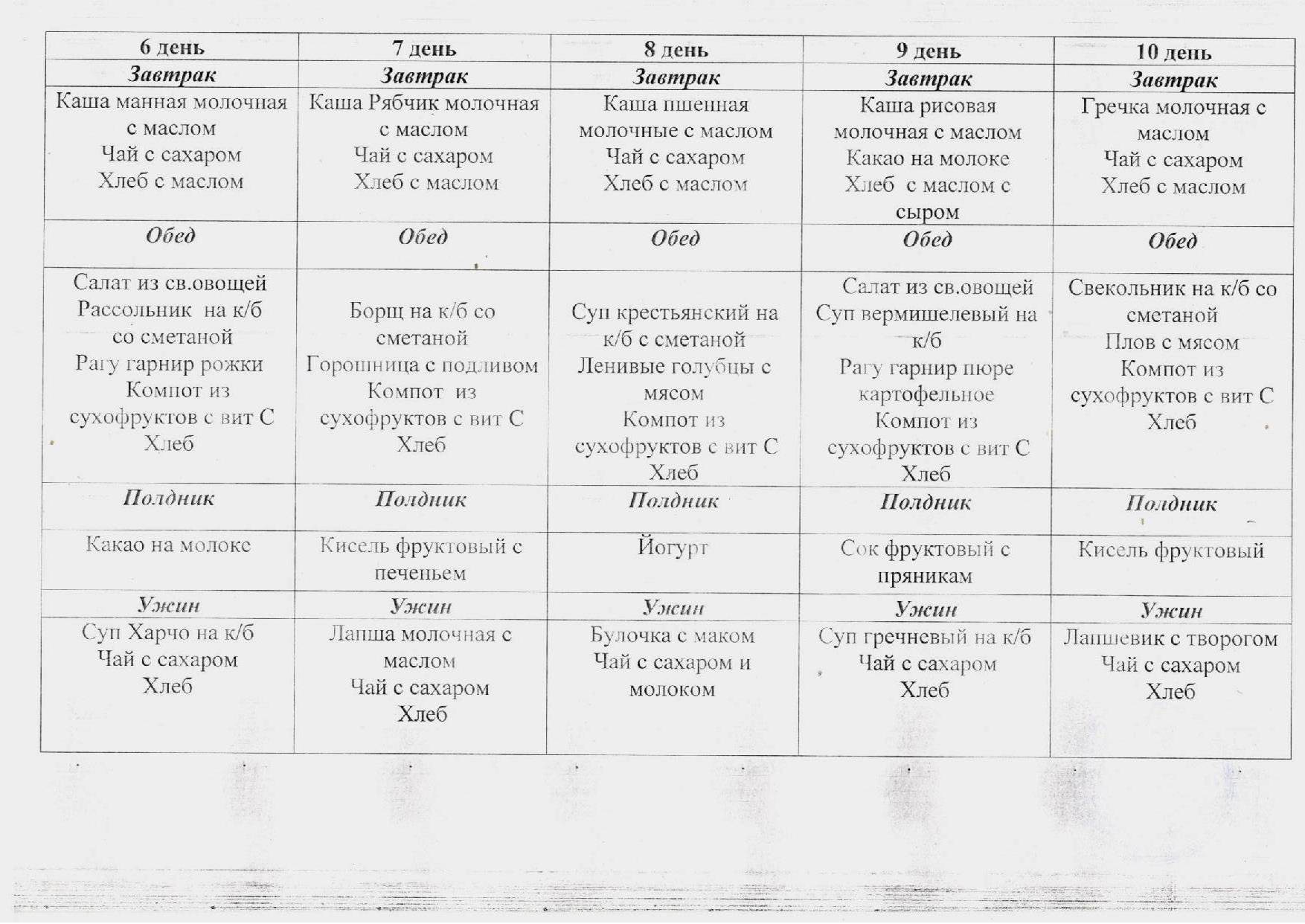 | 6 день | 7 день | 8 день | 9 день | 10 день |
|---|---|---|---|---|
| Завтрак | Завтрак | Завтрак | Завтрак | Завтрак |
| Каша манная молочная с маслом Чай с сахаром Хлеб с маслом | Каша Рябчик молочная с маслом Чай с сахаром Хлеб с маслом | Каша пшенная молочные с маслом Чай с сахаром Хлеб с маслом | Каша рисовая молочная с маслом Какао на молоке Хлеб с маслом с сыром | Гречка молочная с маслом Чай с сахаром Хлеб с маслом |
| Обед | Обед | Обед | Обед | Обед |
| Салат из св.овощей Рассольник на к/б со сметаной Рагу гарнир рожки Компот из сухофруктов с вит С Хлеб | Борщ на к/б со сметаной Горошница с подливом Компот из сухофруктов с вит С Хлеб | Суп крестьянский на к/б с сметаной Ленивые голубцы с мясом Компот из сухофруктов с вит С Хлеб | Салат из св.овощей Суп вермишелевый на к/б Рагу гарнир пюре картофельное Компот из сухофруктов с вит С Хлеб | Свекольник на к/б со сметаной Плов с мясом Компот из сухофруктов с вит С Хлеб |
| Полдник | Полдник | Полдник | Полдник | Полдник |
| Какао на молоке | Кисель фруктовый с печеньем | Йогурт | Сок фруктовый с пряникам | Кисель фруктовый |
| Ужин | Ужин | Ужин | Ужин | Ужин |
| Суп Харчо на к/б Чай с сахаром Хлеб | Лапша молочная с маслом Чай с сахаром Хлеб | Булочка с маком Чай с сахаром и молоком | Суп гречневый на к/б Чай с сахаром Хлеб | Лапшевик с творогом Чай с сахаром Хлеб |